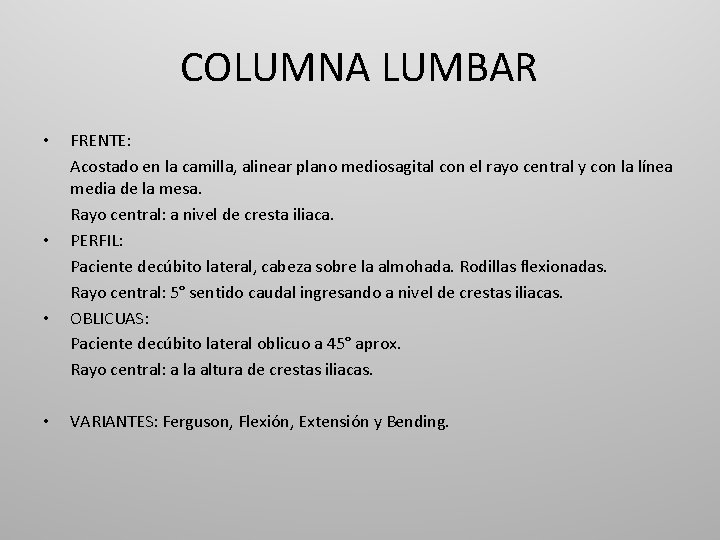 COLUMNA LUMBAR

• FRENTE:

Acostado en la camilla, alinear plano mediosagital con el rayo central y con la línea media de la mesa.

Rayo central: a nivel de cresta iliaca.

• PERFIL:

Paciente decúbito lateral, cabeza sobre la almohada. Rodillas flexionadas.

Rayo central: 5° sentido caudal ingresando a nivel de crestas iliacas.

• OBLICUAS:

Paciente decúbito lateral oblicuo a 45° aprox.

Rayo central: a la altura de crestas iliacas.

• VARIANTES: Ferguson, Flexión, Extensión y Bending.